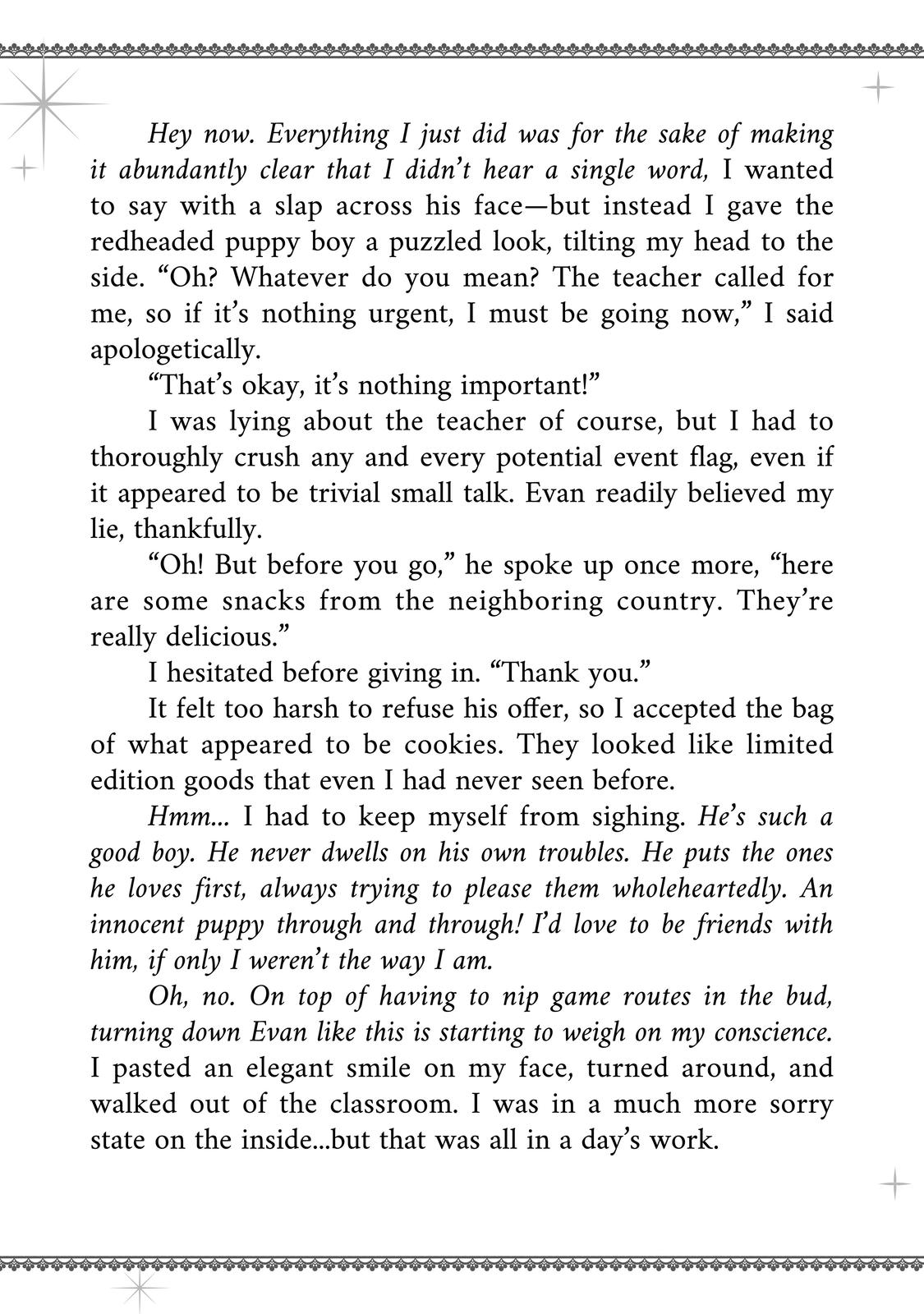 Hey now. Everything I just did was for the sake of making it abundantly clear that I didn't hear a single word, I wanted to say with a slap across his face—but instead I gave the redheaded puppy boy a puzzled look, tilting my head to the side. "Oh? Whatever do you mean? The teacher called for me, so if it's nothing urgent, I must be going now," I said apologetically.

"That's okay, it's nothing important!"

I was lying about the teacher of course, but I had to thoroughly crush any and every potential event flag, even if it appeared to be trivial small talk. Evan readily believed my lie, thankfully.

"Oh! But before you go," he spoke up once more, "here are some snacks from the neighboring country. They're really delicious."

I hesitated before giving in. "Thank you."

It felt too harsh to refuse his offer, so I accepted the bag of what appeared to be cookies. They looked like limited edition goods that even I had never seen before.

Hmm... I had to keep myself from sighing. He's such a good boy. He never dwells on his own troubles. He puts the ones he loves first, always trying to please them wholeheartedly. An innocent puppy through and through! I'd love to be friends with him, if only I weren't the way I am.

Oh, no. On top of having to nip game routes in the bud, turning down Evan like this is starting to weigh on my conscience. I pasted an elegant smile on my face, turned around, and walked out of the classroom. I was in a much more sorry state on the inside...but that was all in a day's work.